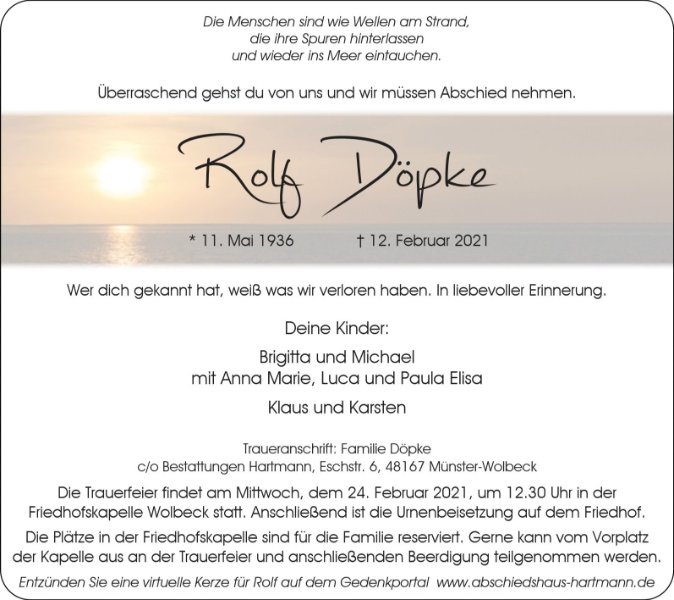 Die Menschen sind wie Wellen am Strand,
die ihre Spuren hinterlassen
und wieder ins Meer eintauchen.

Überraschend gehst du von uns und wir müssen Abschied nehmen.

Rolf Döpke

* 11. Mai 1936 † 12. Februar 2021

Wer dich gekannt hat, weiß was wir verloren haben. In liebevoller Erinnerung.

Deine Kinder:

Brigitta und Michael
mit Anna Marie, Luca und Paula Elisa

Klaus und Karsten

Traueranschrift: Familie Döpke
c/o Bestattungen Hartmann, Eschstr. 6, 48167 Münster-Wolbeck

Die Trauerfeier findet am Mittwoch, dem 24. Februar 2021, um 12.30 Uhr in der Friedhofskapelle Wolbeck statt. Anschließend ist die Urnenbeisetzung auf dem Friedhof.

Die Plätze in der Friedhofskapelle sind für die Familie reserviert. Gerne kann vom Vorplatz der Kapelle aus an der Trauerfeier und anschließenden Beerdigung teilgenommen werden.

Entzünden Sie eine virtuelle Kerze für Rolf auf dem Gedenkportal www.abschiedshaus-hartmann.de